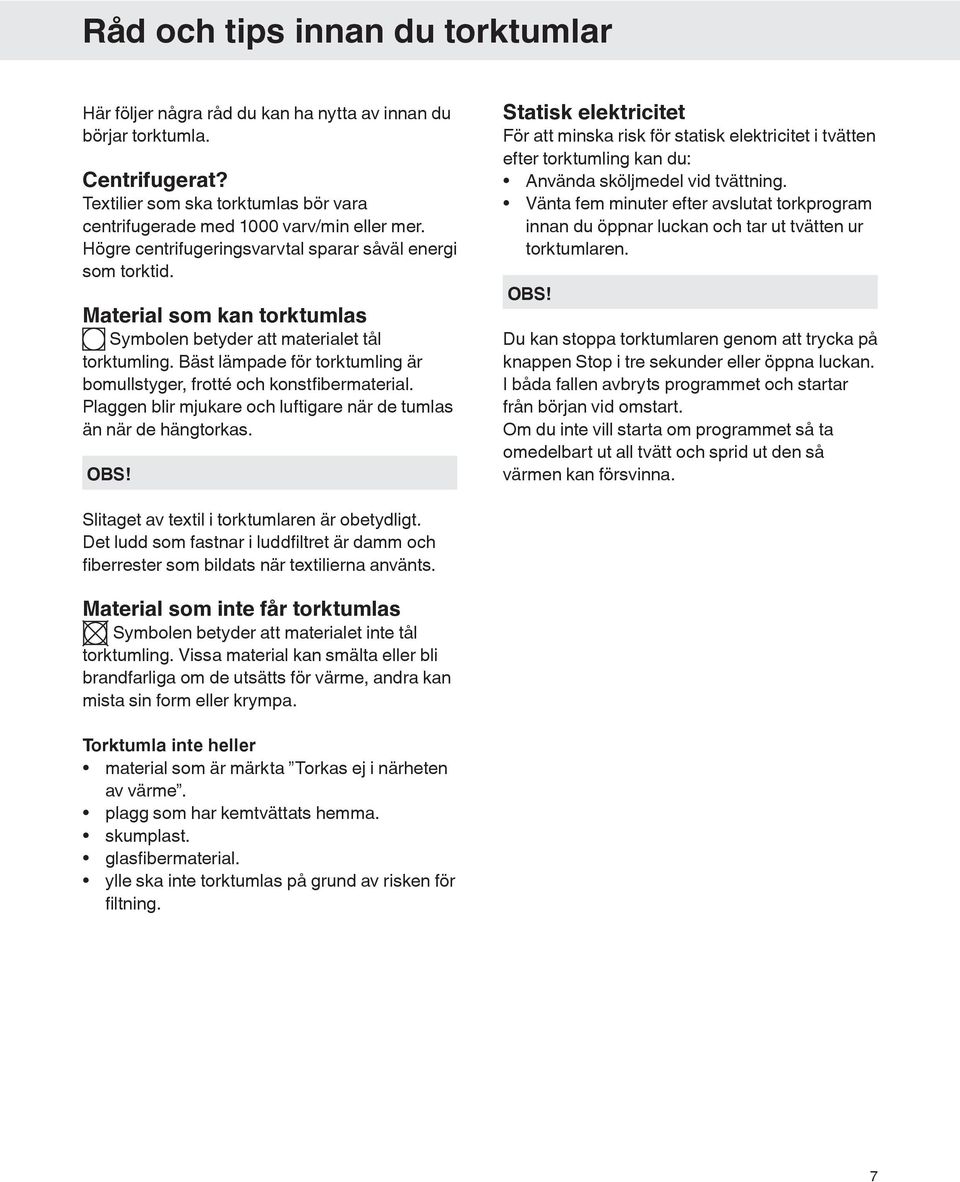 Råd och tips innan du torktumlar

Här följer några råd du kan ha nytta av innan du börjar torktumla.

Centrifugerat?
Textilier som ska torktumlas bör vara centrifugerade med 1000 varv/min eller mer. Högre centrifugeringsvarvtal sparar såväl energi som torktid.

Material som kan torktumlas
Symbolen betyder att materialet tål torktumling. Bäst lämpade för torktumling är bomullstyger, frotté och konstfibermaterial. Plaggen blir mjukare och luftigare när de tumlas än när de hängtorkas.

OBS!

Slitaget av textil i torktumlaren är obetydligt. Det ludd som fastnar i luddfiltret är damm och fiberrester som bildats när textilierna använts.

Material som inte får torktumlas
Symbolen betyder att materialet inte tål torktumling. Vissa material kan smälta eller bli brandfarliga om de utsätts för värme, andra kan mista sin form eller krympa.

Torktumla inte heller
• material som är märkta ”Torkas ej i närheten av värme”.
• plagg som har kemtvättats hemma.
• skumplast.
• glasfibermaterial.
• ylle ska inte torktumlas på grund av risken för filtning.

Statisk elektricitet
För att minska risk för statisk elektricitet i tvätten efter torktumling kan du:
• Använda sköljmedel vid tvättning.
• Vänta fem minuter efter avslutat torkprogram innan du öppnar luckan och tar ut tvätten ur torktumlaren.

OBS!

Du kan stoppa torktumlaren genom att trycka på knappen Stop i tre sekunder eller öppna luckan. I båda fallen avbryts programmet och startar från början vid omstart.
Om du inte vill starta om programmet så ta omedelbart ut all tvätt och sprid ut den så värmen kan försvinna.

7